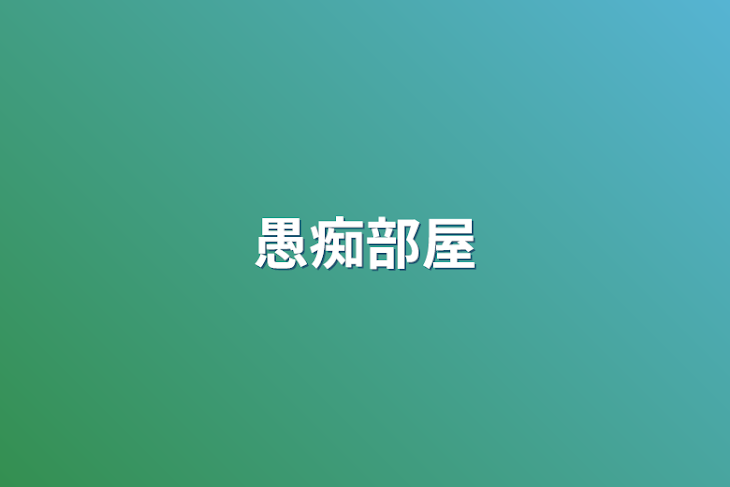 愚痴部屋